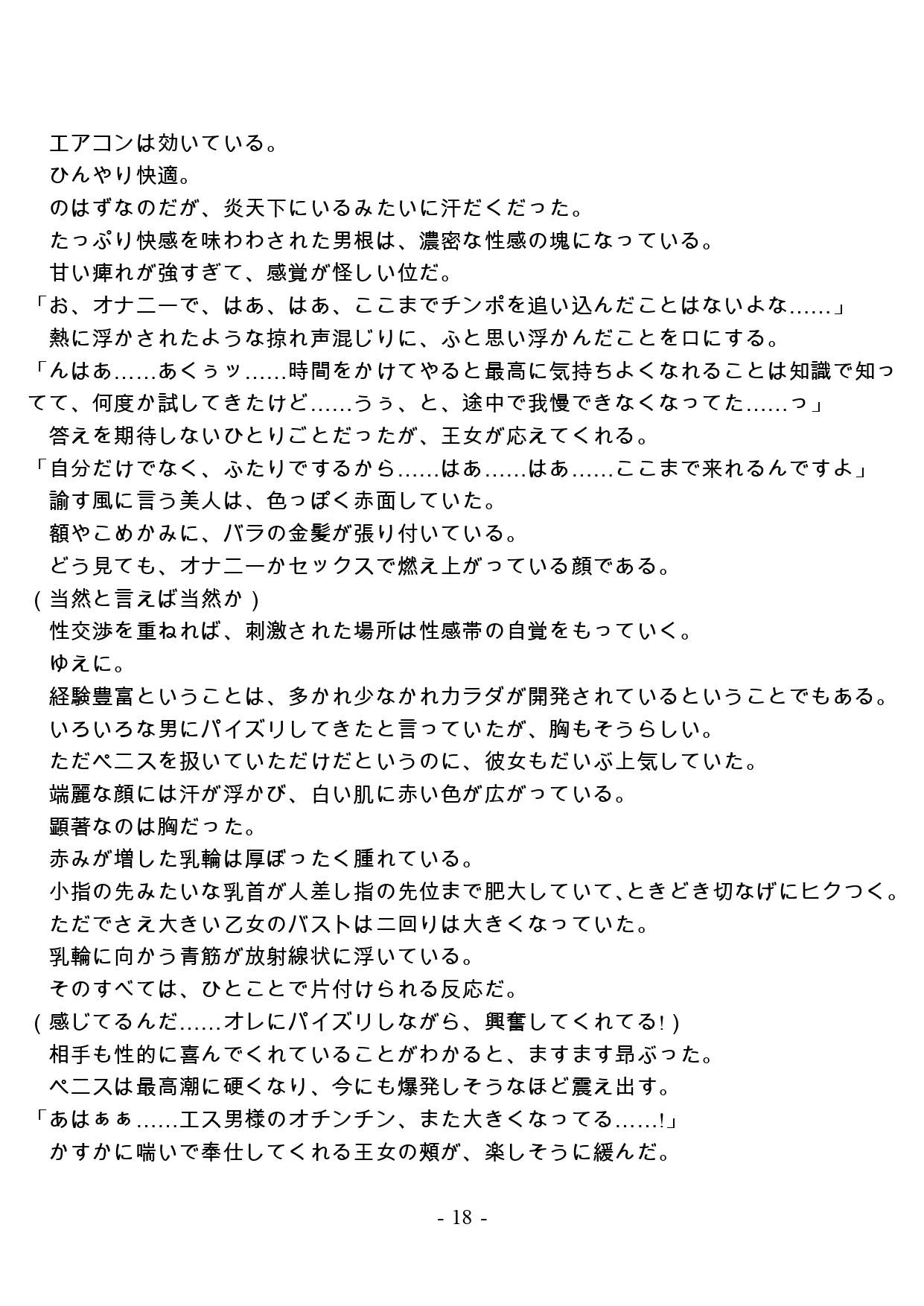 エアコンは効いている。
ひんやり快適。
のはずなのだが、炎天下にいるみたいに汗だくだった。
たっぷり快感を味わわされた男根は、濃密な性感の塊になっている。
甘い痺れが強すぎて、感覚が怪しい位だ。
「お、オナニーで、はあ、はあ、ここまでチンポを追い込んだことはないよな……」
熱に浮かされたような掠れ声混じりに、ふと思い浮かんだことを口にする。
「んはあ……あくぅッ……時間をかけてやると最高に気持ちよくなれることは知識で知ってて、何度か試してきたけど……うぅ、と、途中で我慢できなくなってた……っ」
答えを期待しないひとりごとだったが、王女が応えてくれる。
「自分だけでなく、ふたりでするから……はあ……はあ……ここまで来れるんですよ」
諭す風に言う美人は、色っぽく赤面していた。
額やこめかみに、バラの金髪が張り付いている。
どう見ても、オナニーかセックスで燃え上がっている顔である。
（当然と言えば当然か）
性交渉を重ねれば、刺激された場所は性感帯の自覚をもっていく。
ゆえに。
経験豊富ということは、多かれ少なかれカラダが開発されているということでもある。
いろいろな男にパイズリしてきたと言っていたが、胸もそうらしい。
ただペニスを扱いていただけだというのに、彼女もだいぶ上気していた。
端麗な顔には汗が浮かび、白い肌に赤い色が広がっている。
顕著なのは胸だった。
赤みが増した乳輪は厚ぼったく腫れている。
小指の先みたいな乳首が人差し指の先位まで肥大していて、ときどき切なげにヒクつく。
ただでさえ大きい乙女のバストは二回りは大きくなっていた。
乳輪に向かう青筋が放射線状に浮いている。
そのすべては、ひとことで片付けられる反応だ。
（感じてるんだ……オレにパイズリしながら、興奮してくれてる!）
相手も性的に喜んでくれていることがわかると、ますます昂ぶった。
ペニスは最高潮に硬くなり、今にも爆発しそうなほど震え出す。
「あはぁぁ……エス男様のオチンチン、また大きくなってる……!」
かすかに喘いで奉仕してくれる王女の頬が、楽しそうに緩んだ。

- 18 -